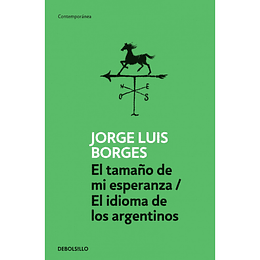 Contemporánea

N E
O S

JORGE LUIS BORGES

El tamaño de mi esperanza / El idioma de los argentinos

DEBOLSILLO